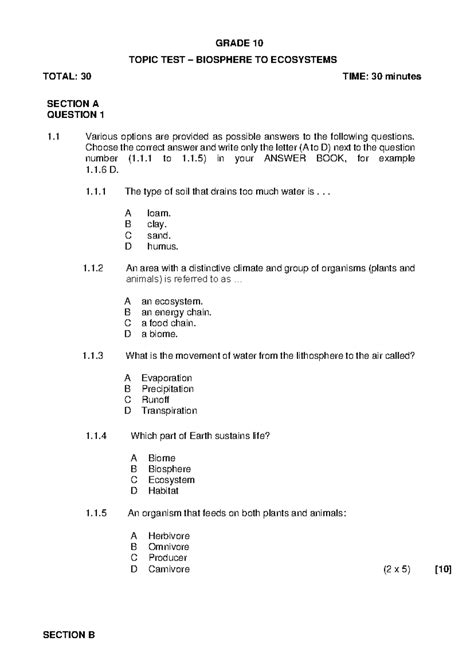 GRADE 10

TOPIC TEST – BIOSPHERE TO ECOSYSTEMS

TOTAL: 30

TIME: 30 minutes

SECTION A
QUESTION 1

1.1 Various options are provided as possible answers to the following questions. Choose the correct answer and write only the letter (A to D) next to the question number (1.1.1 to 1.1.5) in your ANSWER BOOK, for example 1.1.6 D.

1.1.1 The type of soil that drains too much water is . . .

A loam.
B clay.
C sand.
D humus.

1.1.2 An area with a distinctive climate and group of organisms (plants and animals) is referred to as ...

A an ecosystem.
B an energy chain.
C a food chain.
D a biome.

1.1.3 What is the movement of water from the lithosphere to the air called?

A Evaporation
B Precipitation
C Runoff
D Transpiration

1.1.4 Which part of Earth sustains life?

A Biome
B Biosphere
C Ecosystem
D Habitat

1.1.5 An organism that feeds on both plants and animals:

A Herbivore
B Omnivore
C Producer
D Carnivore

(2 x 5) [10]

SECTION B